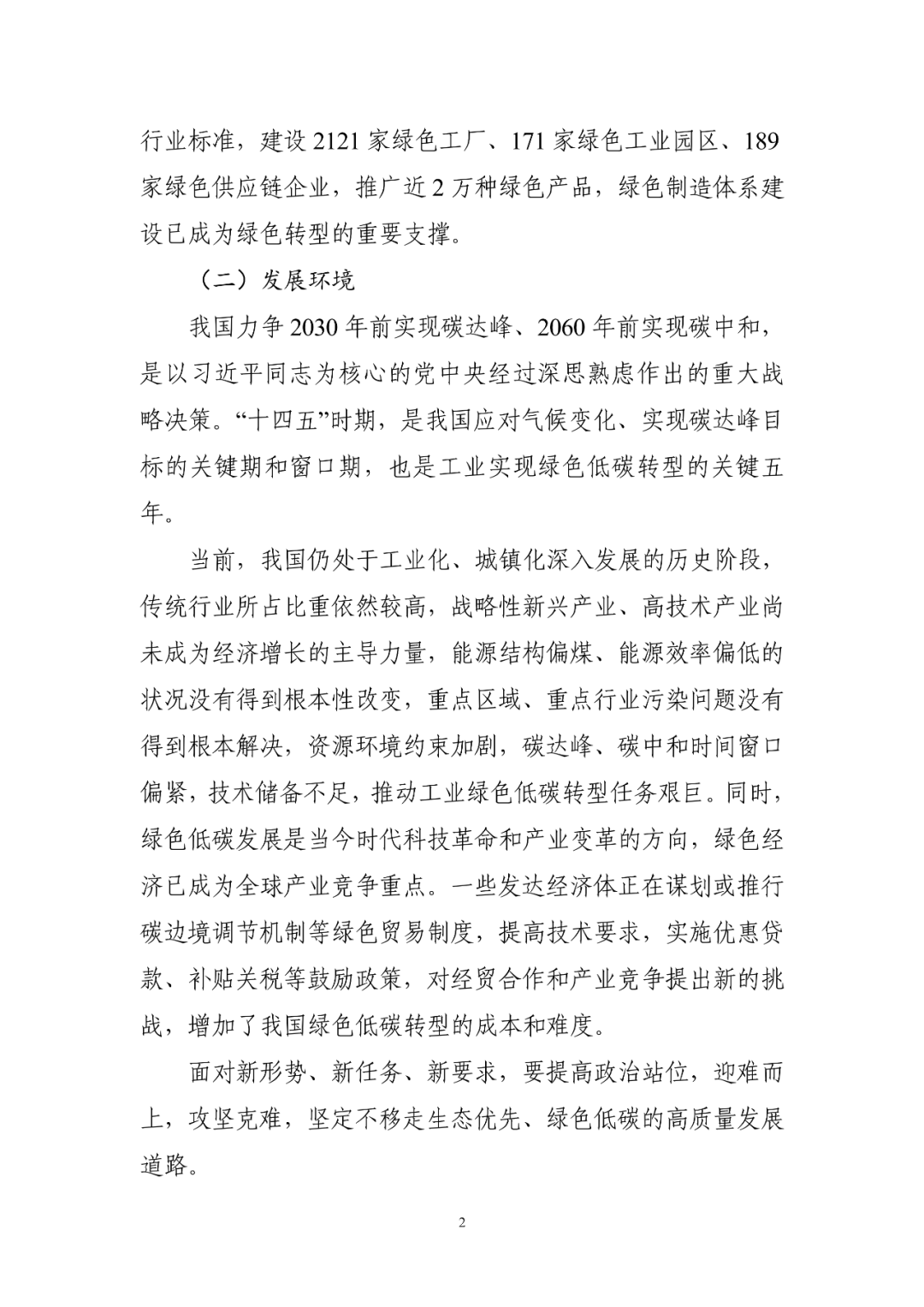 行业标准，建设 2121 家绿色工厂、171 家绿色工业园区、189 家绿色供应链企业，推广近 2 万种绿色产品，绿色制造体系建设已成为绿色转型的重要支撑。

（二）发展环境

我国力争 2030 年前实现碳达峰、2060 年前实现碳中和，是以习近平同志为核心的党中央经过深思熟虑作出的重大战略决策。“十四五”时期，是我国应对气候变化、实现碳达峰目标的关键期和窗口期，也是工业实现绿色低碳转型的关键五年。

当前，我国仍处于工业化、城镇化深入发展的历史阶段，传统行业所占比重依然较高，战略性新兴产业、高技术产业尚未成为经济增长的主导力量，能源结构偏煤、能源效率偏低的状况没有得到根本性改变，重点区域、重点行业污染问题没有得到根本解决，资源环境约束加剧，碳达峰、碳中和时间窗口偏紧，技术储备不足，推动工业绿色低碳转型任务艰巨。同时，绿色低碳发展是当今时代科技革命和产业变革的方向，绿色经济已成为全球产业竞争重点。一些发达经济体正在谋划或推行碳边境调节机制等绿色贸易制度，提高技术要求，实施优惠贷款、补贴关税等鼓励政策，对经贸合作和产业竞争提出新的挑战，增加了我国绿色低碳转型的成本和难度。

面对新形势、新任务、新要求，要提高政治站位，迎难而上，攻坚克难，坚定不移走生态优先、绿色低碳的高质量发展道路。

2